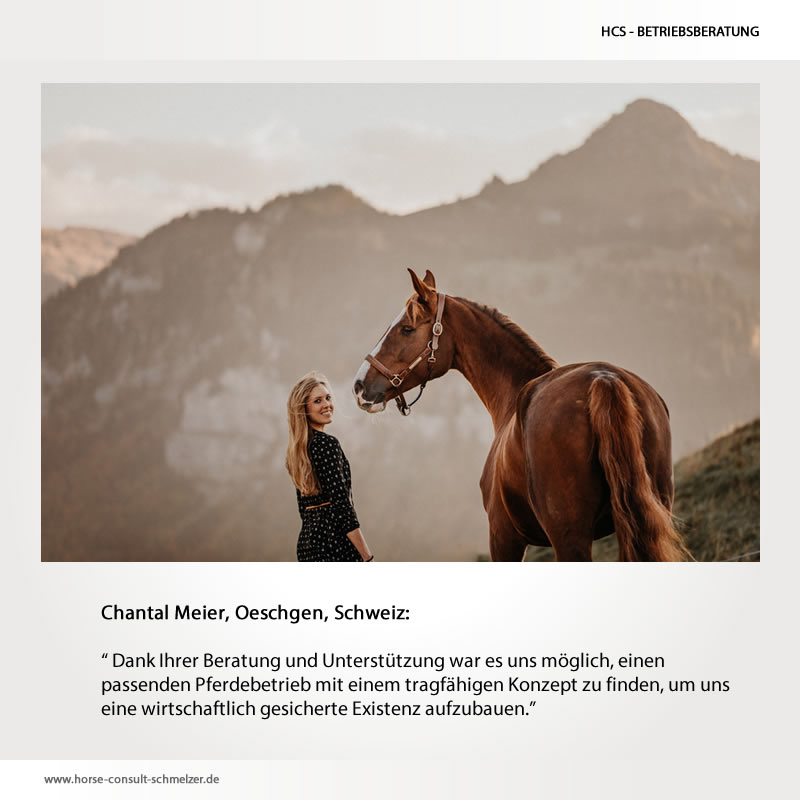 HCS - BETRIEBSBERATUNG

Chantal Meier, Oeschgen, Schweiz:

" Dank Ihrer Beratung und Unterstützung war es uns möglich, einen passenden Pferdebetrieb mit einem tragfähigen Konzept zu finden, um uns eine wirtschaftlich gesicherte Existenz aufzubauen."

www.horse-consult-schmelzer.de